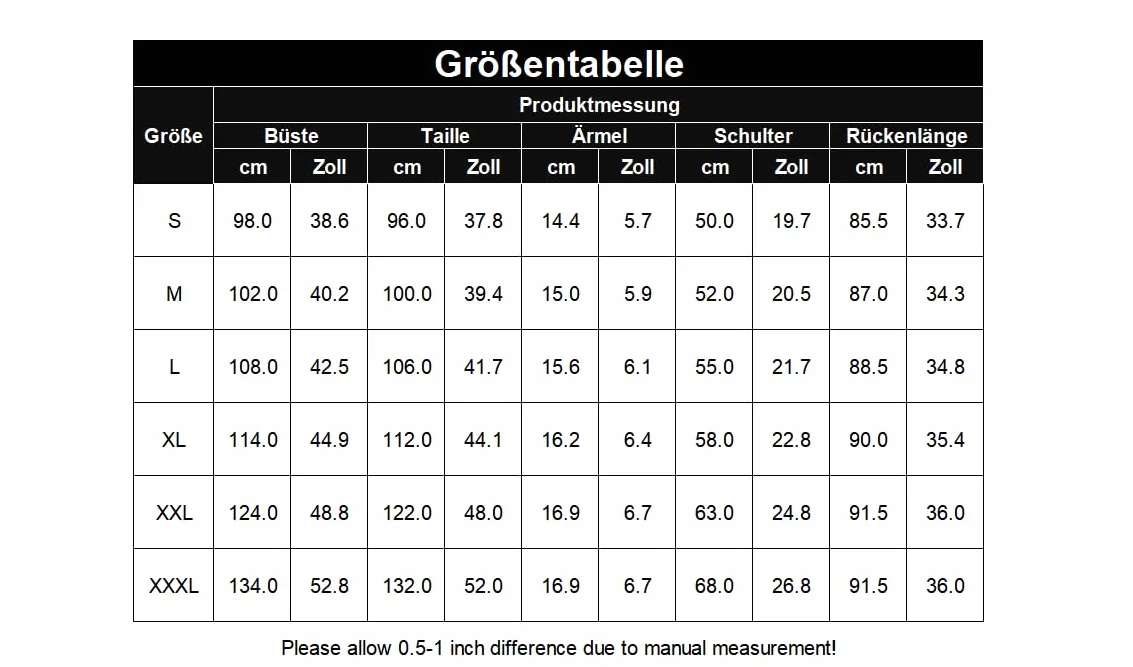 Größentabelle

| Größe | Produktmessung | | | | | | | | | |
|---|---|---|---|---|---|---|---|---|---|---|
| | Büste | | Taille | | Ärmel | | Schulter | | Rückenlänge | |
| | cm | Zoll | cm | Zoll | cm | Zoll | cm | Zoll | cm | Zoll |
| S | 98.0 | 38.6 | 96.0 | 37.8 | 14.4 | 5.7 | 50.0 | 19.7 | 85.5 | 33.7 |
| M | 102.0 | 40.2 | 100.0 | 39.4 | 15.0 | 5.9 | 52.0 | 20.5 | 87.0 | 34.3 |
| L | 108.0 | 42.5 | 106.0 | 41.7 | 15.6 | 6.1 | 55.0 | 21.7 | 88.5 | 34.8 |
| XL | 114.0 | 44.9 | 112.0 | 44.1 | 16.2 | 6.4 | 58.0 | 22.8 | 90.0 | 35.4 |
| XXL | 124.0 | 48.8 | 122.0 | 48.0 | 16.9 | 6.7 | 63.0 | 24.8 | 91.5 | 36.0 |
| XXXL | 134.0 | 52.8 | 132.0 | 52.0 | 16.9 | 6.7 | 68.0 | 26.8 | 91.5 | 36.0 |

Please allow 0.5-1 inch difference due to manual measurement!